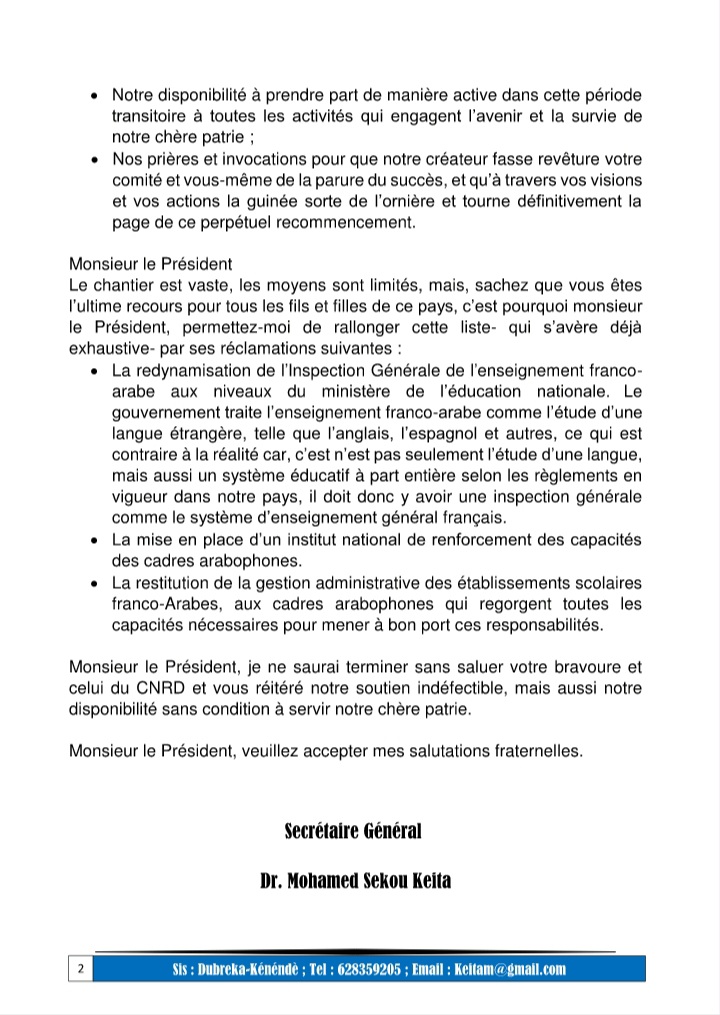 • Notre disponibilité à prendre part de manière active dans cette période transitoire à toutes les activités qui engagent l'avenir et la survie de notre chère patrie ;
• Nos prières et invocations pour que notre créateur fasse revêture votre comité et vous-même de la parure du succès, et qu'à travers vos visions et vos actions la guinée sorte de l'ornière et tourne définitivement la page de ce perpétuel recommencement.

Monsieur le Président
Le chantier est vaste, les moyens sont limités, mais, sachez que vous êtes l'ultime recours pour tous les fils et filles de ce pays, c'est pourquoi monsieur le Président, permettez-moi de rallonger cette liste- qui s'avère déjà exhaustive- par ses réclamations suivantes :
• La redynamisation de l'Inspection Générale de l'enseignement franco-arabe aux niveaux du ministère de l'éducation nationale. Le gouvernement traite l'enseignement franco-arabe comme l'étude d'une langue étrangère, telle que l'anglais, l'espagnol et autres, ce qui est contraire à la réalité car, c'est n'est pas seulement l'étude d'une langue, mais aussi un système éducatif à part entière selon les règlements en vigueur dans notre pays, il doit donc y avoir une inspection générale comme le système d'enseignement général français.
• La mise en place d'un institut national de renforcement des capacités des cadres arabophones.
• La restitution de la gestion administrative des établissements scolaires franco-Arabes, aux cadres arabophones qui regorgent toutes les capacités nécessaires pour mener à bon port ces responsabilités.

Monsieur le Président, je ne saurai terminer sans saluer votre bravoure et celui du CNRD et vous réitéré notre soutien indéfectible, mais aussi notre disponibilité sans condition à servir notre chère patrie.

Monsieur le Président, veuillez accepter mes salutations fraternelles.

Secrétaire Général

Dr. Mohamed Sekou Keita

2 Sis : Dubreka-Kénéndè ; Tel : 628359205 ; Email : Keitam@gmail.com